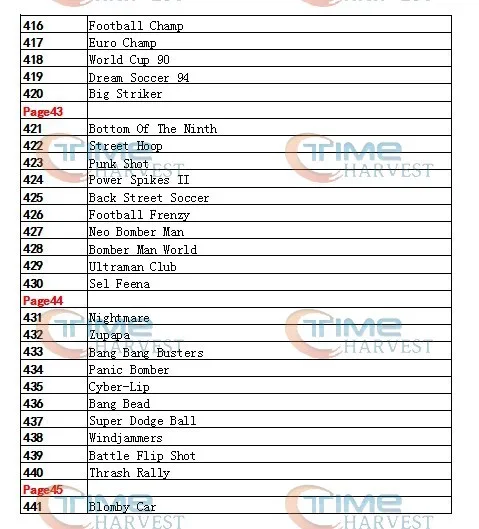 | | |
|---|---|
| 416 | Football Champ |
| 417 | Euro Champ |
| 418 | World Cup 90 |
| 419 | Dream Soccer 94 |
| 420 | Big Striker |
| Page43 | |
| 421 | Bottom Of The Ninth |
| 422 | Street Hoop |
| 423 | Punk Shot |
| 424 | Power Spikes II |
| 425 | Back Street Soccer |
| 426 | Football Frenzy |
| 427 | Neo Bomber Man |
| 428 | Bomber Man World |
| 429 | Ultraman Club |
| 430 | Sel Feena |
| Page44 | |
| 431 | Nightmare |
| 432 | Zupapa |
| 433 | Bang Bang Busters |
| 434 | Panic Bomber |
| 435 | Cyber-Lip |
| 436 | Bang Bead |
| 437 | Super Dodge Ball |
| 438 | Windjammers |
| 439 | Battle Flip Shot |
| 440 | Thrash Rally |
| Page45 | |
| 441 | Blomby Car |

TIME HARVEST
TIME HARVEST
TIME HARVEST
TIME HARVEST
TIME HARVEST
TIME HARVEST